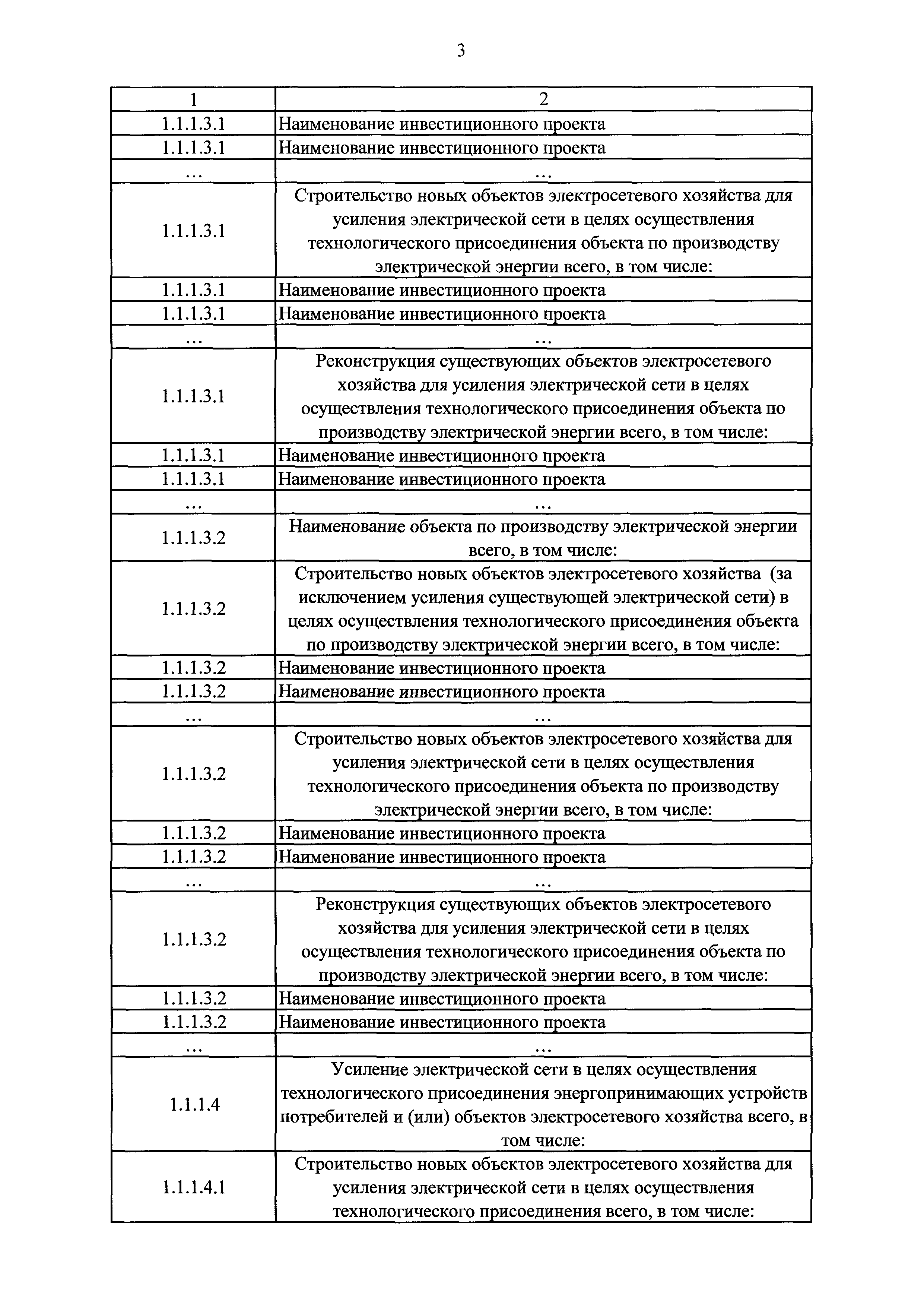 3

| 1 | 2 |
|---|---|
| 1.1.1.3.1 | Наименование инвестиционного проекта |
| 1.1.1.3.1 | Наименование инвестиционного проекта |
| ... | ... |
| 1.1.1.3.1 | Строительство новых объектов электросетевого хозяйства для усиления электрической сети в целях осуществления технологического присоединения объекта по производству электрической энергии всего, в том числе: |
| 1.1.1.3.1 | Наименование инвестиционного проекта |
| 1.1.1.3.1 | Наименование инвестиционного проекта |
| ... | ... |
| 1.1.1.3.1 | Реконструкция существующих объектов электросетевого хозяйства для усиления электрической сети в целях осуществления технологического присоединения объекта по производству электрической энергии всего, в том числе: |
| 1.1.1.3.1 | Наименование инвестиционного проекта |
| 1.1.1.3.1 | Наименование инвестиционного проекта |
| ... | ... |
| 1.1.1.3.2 | Наименование объекта по производству электрической энергии всего, в том числе: |
| 1.1.1.3.2 | Строительство новых объектов электросетевого хозяйства (за исключением усиления существующей электрической сети) в целях осуществления технологического присоединения объекта по производству электрической энергии всего, в том числе: |
| 1.1.1.3.2 | Наименование инвестиционного проекта |
| 1.1.1.3.2 | Наименование инвестиционного проекта |
| ... | ... |
| 1.1.1.3.2 | Строительство новых объектов электросетевого хозяйства для усиления электрической сети в целях осуществления технологического присоединения объекта по производству электрической энергии всего, в том числе: |
| 1.1.1.3.2 | Наименование инвестиционного проекта |
| 1.1.1.3.2 | Наименование инвестиционного проекта |
| ... | ... |
| 1.1.1.3.2 | Реконструкция существующих объектов электросетевого хозяйства для усиления электрической сети в целях осуществления технологического присоединения объекта по производству электрической энергии всего, в том числе: |
| 1.1.1.3.2 | Наименование инвестиционного проекта |
| 1.1.1.3.2 | Наименование инвестиционного проекта |
| ... | ... |
| 1.1.1.4 | Усиление электрической сети в целях осуществления технологического присоединения энергопринимающих устройств потребителей и (или) объектов электросетевого хозяйства всего, в том числе: |
| 1.1.1.4.1 | Строительство новых объектов электросетевого хозяйства для усиления электрической сети в целях осуществления технологического присоединения всего, в том числе: |